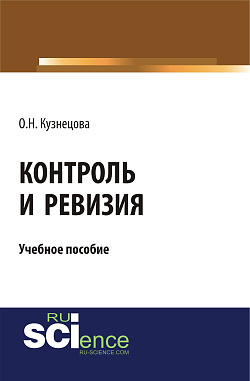 О.Н. Кузнецова

КОНТРОЛЬ И РЕВИЗИЯ

Учебное пособие

RU SCIence
RU-SCIENCE.COM